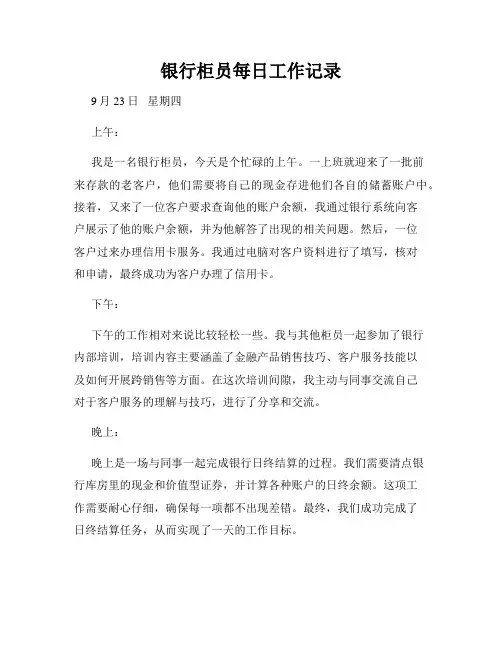 银行柜员每日工作记录

9 月 23 日 星期四

上午：

我是一名银行柜员，今天是个忙碌的上午。一上班就迎来了一批前来存款的老客户，他们需要将自己的现金存进他们各自的储蓄账户中。接着，又来了一位客户要求查询他的账户余额，我通过银行系统向客户展示了他的账户余额，并为他解答了出现的相关问题。然后，一位客户过来办理信用卡服务。我通过电脑对客户资料进行了填写，核对和申请，最终成功为客户办理了信用卡。

下午：

下午的工作相对来说比较轻松一些。我与其他柜员一起参加了银行内部培训，培训内容主要涵盖了金融产品销售技巧、客户服务技能以及如何开展跨销售等方面。在这次培训间隙，我主动与同事交流自己对于客户服务的理解与技巧，进行了分享和交流。

晚上：

晚上是一场与同事一起完成银行日终结算的过程。我们需要清点银行库房里的现金和价值型证券，并计算各种账户的日终余额。这项工作需要耐心仔细，确保每一项都不出现差错。最终，我们成功完成了日终结算任务，从而实现了一天的工作目标。